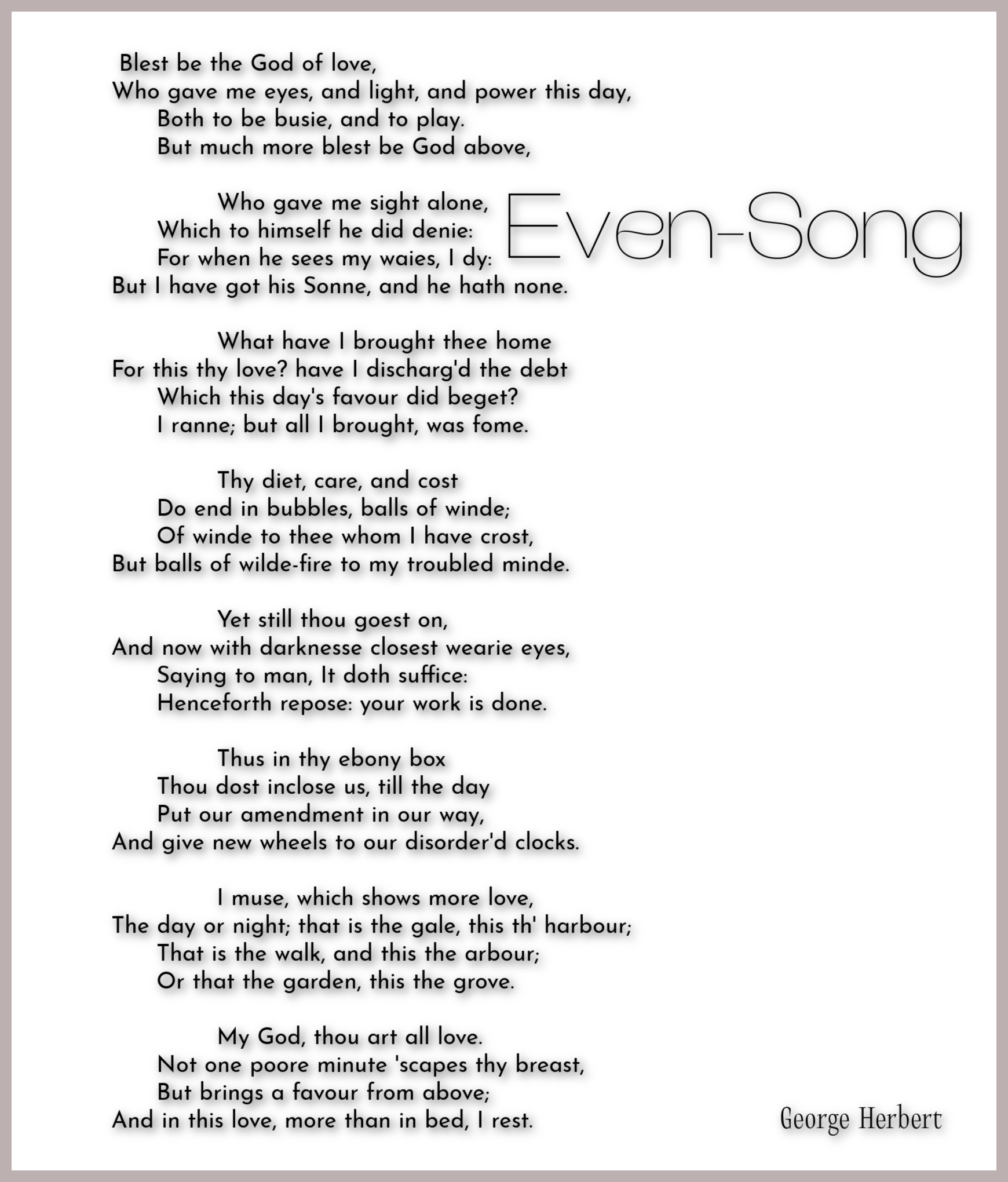 Even-Song

Blest be the God of love,
Who gave me eyes, and light, and power this day,
Both to be busie, and to play.
But much more blest be God above,

Who gave me sight alone,
Which to himself he did denie:
For when he sees my waies, I dy:
But I have got his Sonne, and he hath none.

What have I brought thee home
For this thy love? have I discharg'd the debt
Which this day's favour did beget?
I ranne; but all I brought, was fome.

Thy diet, care, and cost
Do end in bubbles, balls of winde;
Of winde to thee whom I have crost,
But balls of wilde-fire to my troubled minde.

Yet still thou goest on,
And now with darknesse closest wearie eyes,
Saying to man, It doth suffice:
Henceforth repose: your work is done.

Thus in thy ebony box
Thou dost inclose us, till the day
Put our amendment in our way,
And give new wheels to our disorder'd clocks.

I muse, which shows more love,
The day or night; that is the gale, this th' harbour;
That is the walk, and this the arbour;
Or that the garden, this the grove.

My God, thou art all love.
Not one poore minute 'scapes thy breast,
But brings a favour from above;
And in this love, more than in bed, I rest.

George Herbert